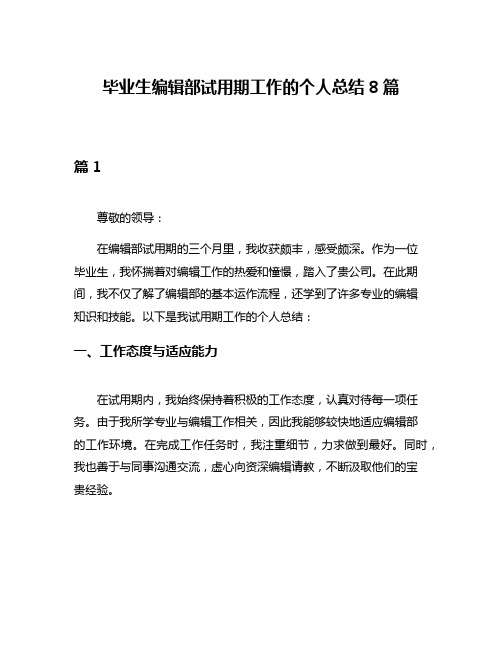 毕业生编辑部试用期工作的个人总结 8 篇

篇 1

尊敬的领导：

在编辑部试用期的三个月里，我收获颇丰，感受颇深。作为一位毕业生，我怀揣着对编辑工作的热爱和憧憬，踏入了贵公司。在此期间，我不仅了解了编辑部的基本运作流程，还学到了许多专业的编辑知识和技能。以下是我试用期工作的个人总结：

一、工作态度与适应能力

在试用期内，我始终保持着积极的工作态度，认真对待每一项任务。由于我所学专业与编辑工作相关，因此我能够较快地适应编辑部的工作环境。在完成工作任务时，我注重细节，力求做到最好。同时，我也善于与同事沟通交流，虚心向资深编辑请教，不断汲取他们的宝贵经验。